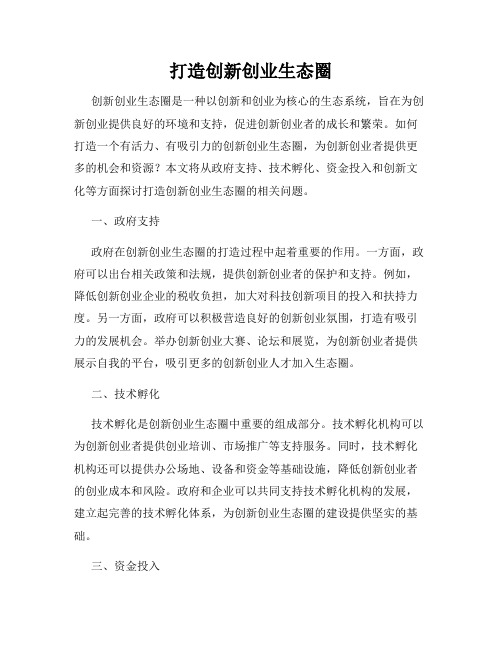 打造创新创业生态圈

创新创业生态圈是一种以创新和创业为核心的生态系统，旨在为创新创业提供良好的环境和支持，促进创新创业者的成长和繁荣。如何打造一个有活力、有吸引力的创新创业生态圈，为创新创业者提供更多的机会和资源？本文将从政府支持、技术孵化、资金投入和创新文化等方面探讨打造创新创业生态圈的相关问题。

一、政府支持

政府在创新创业生态圈的打造过程中起着重要的作用。一方面，政府可以出台相关政策和法规，提供创新创业者的保护和支持。例如，降低创新创业企业的税收负担，加大对科技创新项目的投入和扶持力度。另一方面，政府可以积极营造良好的创新创业氛围，打造有吸引力的发展机会。举办创新创业大赛、论坛和展览，为创新创业者提供展示自我的平台，吸引更多的创新创业人才加入生态圈。

二、技术孵化

技术孵化是创新创业生态圈中重要的组成部分。技术孵化机构可以为创新创业者提供创业培训、市场推广等支持服务。同时，技术孵化机构还可以提供办公场地、设备和资金等基础设施，降低创新创业者的创业成本和风险。政府和企业可以共同支持技术孵化机构的发展，建立起完善的技术孵化体系，为创新创业生态圈的建设提供坚实的基础。

三、资金投入